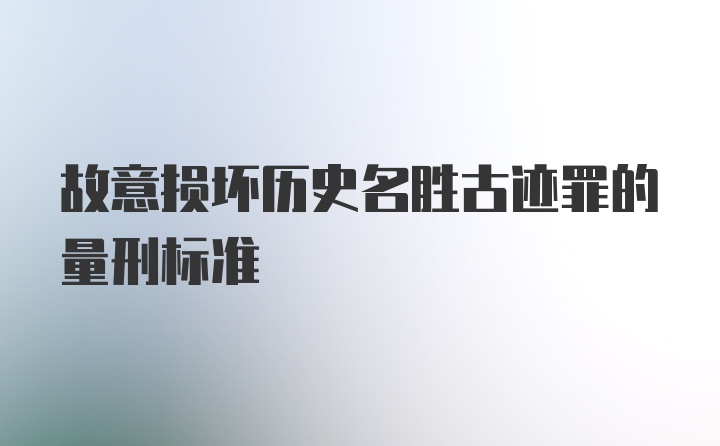 故意损坏历史名胜古迹罪的量刑标准